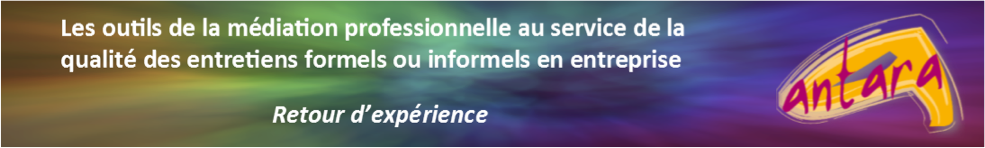 Les outils de la médiation professionnelle au service de la qualité des entretiens formels ou informels en entreprise

Retour d'expérience

antara